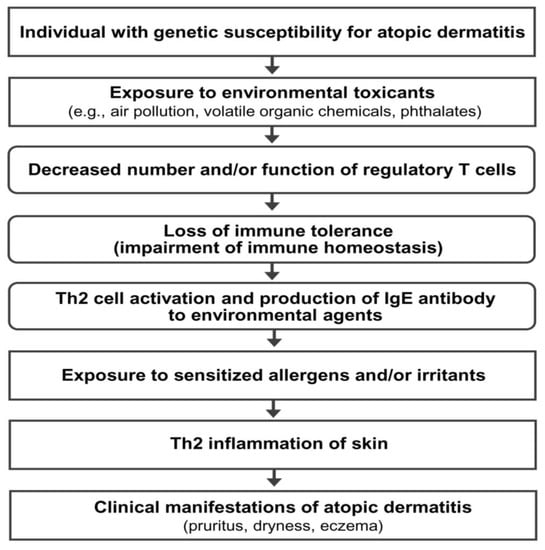 Individual with genetic susceptibility for atopic dermatitis

Exposure to environmental toxicants
(e.g., air pollution, volatile organic chemicals, phthalates)

Decreased number and/or function of regulatory T cells

Loss of immune tolerance
(impairment of immune homeostasis)

Th2 cell activation and production of IgE antibody to environmental agents

Exposure to sensitized allergens and/or irritants

Th2 inflammation of skin

Clinical manifestations of atopic dermatitis
(pruritus, dryness, eczema)